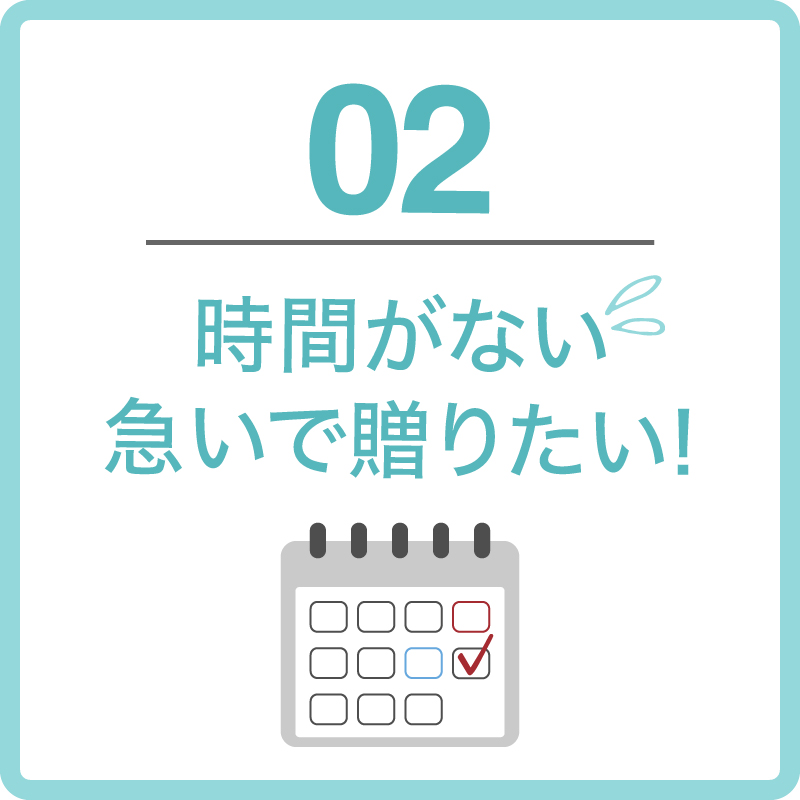 02

時間がない
急いで贈りたい!